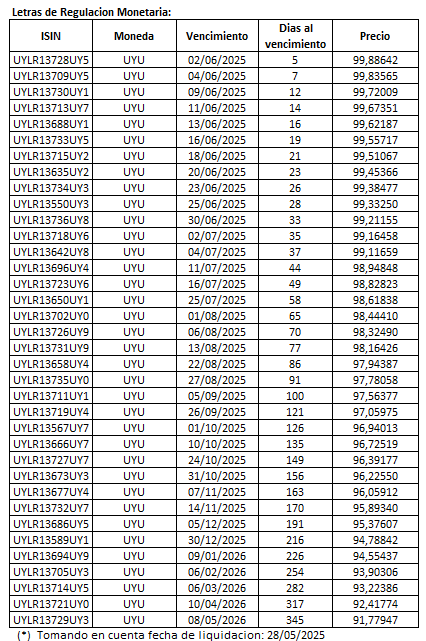 Letras de Regulacion Monetaria:

| ISIN | Moneda | Vencimiento | Dias al vencimiento | Precio |
|---|---|---|---|---|
| UYLR13728UY5 | UYU | 02/06/2025 | 5 | 99,88642 |
| UYLR13709UY5 | UYU | 04/06/2025 | 7 | 99,83565 |
| UYLR13730UY1 | UYU | 09/06/2025 | 12 | 99,72009 |
| UYLR13713UY7 | UYU | 11/06/2025 | 14 | 99,67351 |
| UYLR13688UY1 | UYU | 13/06/2025 | 16 | 99,62187 |
| UYLR13733UY5 | UYU | 16/06/2025 | 19 | 99,55717 |
| UYLR13715UY2 | UYU | 18/06/2025 | 21 | 99,51067 |
| UYLR13635UY2 | UYU | 20/06/2025 | 23 | 99,45366 |
| UYLR13734UY3 | UYU | 23/06/2025 | 26 | 99,38477 |
| UYLR13550UY3 | UYU | 25/06/2025 | 28 | 99,33250 |
| UYLR13736UY8 | UYU | 30/06/2025 | 33 | 99,21155 |
| UYLR13718UY6 | UYU | 02/07/2025 | 35 | 99,16458 |
| UYLR13642UY8 | UYU | 04/07/2025 | 37 | 99,11659 |
| UYLR13696UY4 | UYU | 11/07/2025 | 44 | 98,94848 |
| UYLR13723UY6 | UYU | 16/07/2025 | 49 | 98,82823 |
| UYLR13650UY1 | UYU | 25/07/2025 | 58 | 98,61838 |
| UYLR13702UY0 | UYU | 01/08/2025 | 65 | 98,44410 |
| UYLR13726UY9 | UYU | 06/08/2025 | 70 | 98,32490 |
| UYLR13731UY9 | UYU | 13/08/2025 | 77 | 98,16426 |
| UYLR13658UY4 | UYU | 22/08/2025 | 86 | 97,94387 |
| UYLR13735UY0 | UYU | 27/08/2025 | 91 | 97,78058 |
| UYLR13711UY1 | UYU | 05/09/2025 | 100 | 97,56377 |
| UYLR13719UY4 | UYU | 26/09/2025 | 121 | 97,05975 |
| UYLR13567UY7 | UYU | 01/10/2025 | 126 | 96,94013 |
| UYLR13666UY7 | UYU | 10/10/2025 | 135 | 96,72519 |
| UYLR13727UY7 | UYU | 24/10/2025 | 149 | 96,39177 |
| UYLR13673UY3 | UYU | 31/10/2025 | 156 | 96,22550 |
| UYLR13677UY4 | UYU | 07/11/2025 | 163 | 96,05912 |
| UYLR13732UY7 | UYU | 14/11/2025 | 170 | 95,89340 |
| UYLR13686UY5 | UYU | 05/12/2025 | 191 | 95,37607 |
| UYLR13589UY1 | UYU | 30/12/2025 | 216 | 94,78842 |
| UYLR13694UY9 | UYU | 09/01/2026 | 226 | 94,55437 |
| UYLR13705UY3 | UYU | 06/02/2026 | 254 | 93,90306 |
| UYLR13714UY5 | UYU | 06/03/2026 | 282 | 93,22386 |
| UYLR13721UY0 | UYU | 10/04/2026 | 317 | 92,41774 |
| UYLR13729UY3 | UYU | 08/05/2026 | 345 | 91,77947 |

(*) Tomando en cuenta fecha de liquidacion: 28/05/2025